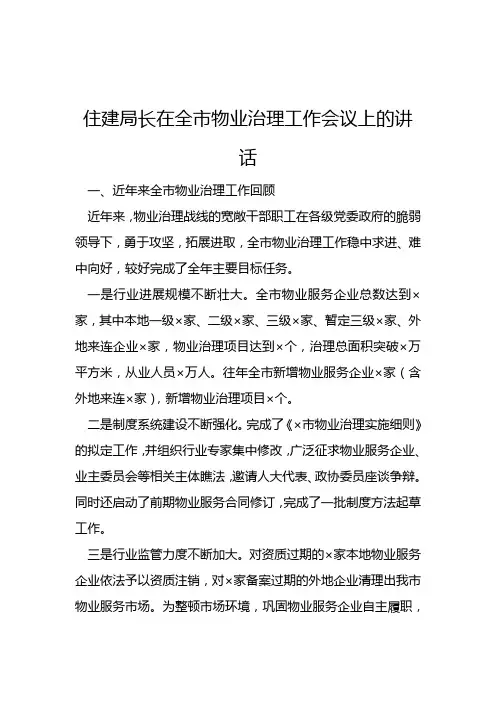 住建局长在全市物业治理工作会议上的讲话

一、近年来全市物业治理工作回顾

近年来，物业治理战线的宽敞干部职工在各级党委政府的脆弱领导下，勇于攻坚，拓展进取，全市物业治理工作稳中求进、难中向好，较好完成了全年主要目标任务。

一是行业进展规模不断壮大。全市物业服务企业总数达到×家，其中本地一级×家、二级×家、三级×家、暂定三级×家、外地来连企业×家，物业治理项目达到×个，治理总面积突破×万平方米，从业人员×万人。往年全市新增物业服务企业×家（含外地来连×家），新增物业治理项目×个。

二是制度系统建设不断强化。完成了《×市物业治理实施细则》的拟定工作，并组织行业专家集中修改，广泛征求物业服务企业、业主委员会等相关主体瞧法，邀请人大代表、政协委员座谈争辩。同时还启动了前期物业服务合同修订，完成了一批制度方法起草工作。

三是行业监管力度不断加大。对资质过期的×家本地物业服务企业依法予以资质注销，对×家备案过期的外地企业清理出我市物业服务市场。为整顿市场环境，巩固物业服务企业自主履职，